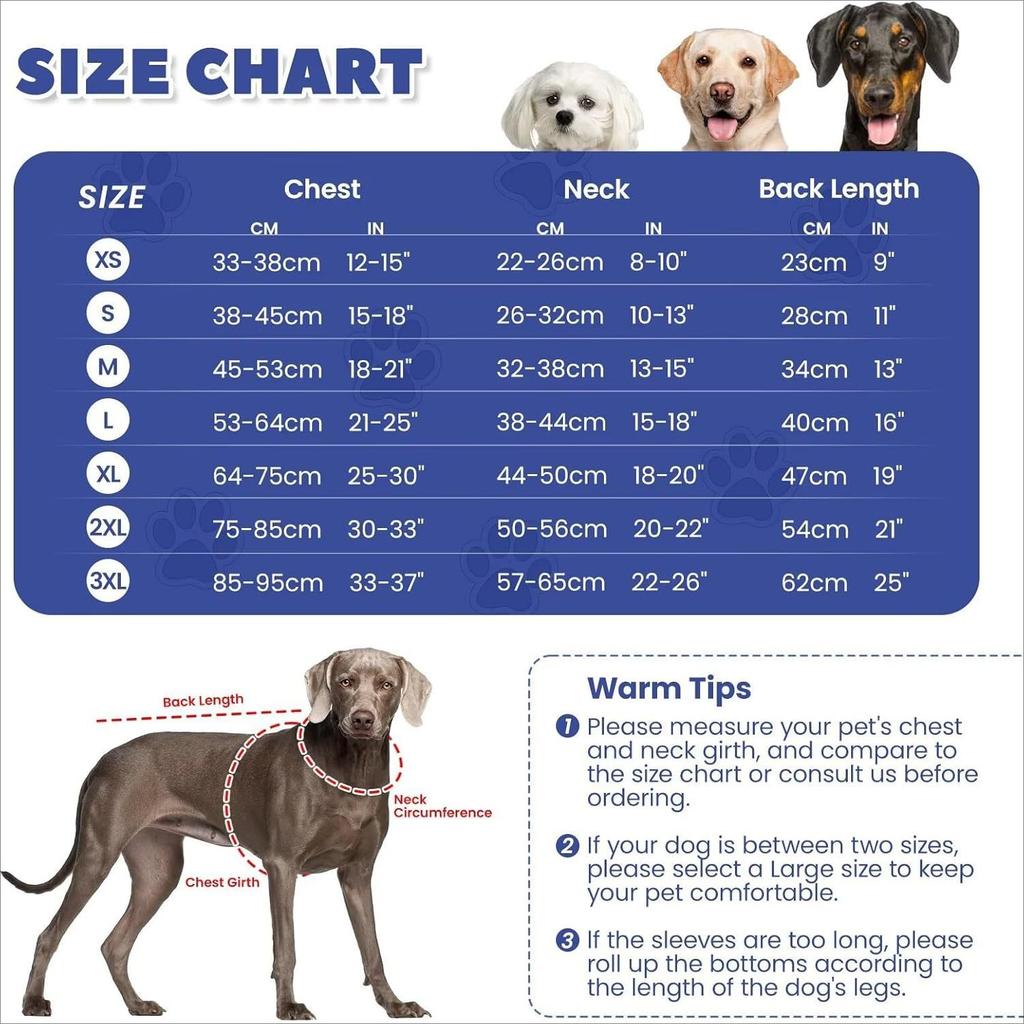 SIZE CHART

| SIZE | Chest CM | Chest IN | Neck CM | Neck IN | Back Length CM | Back Length IN |
|---|---|---|---|---|---|---|
| XS | 33-38cm | 12-15" | 22-26cm | 8-10" | 23cm | 9" |
| S | 38-45cm | 15-18" | 26-32cm | 10-13" | 28cm | 11" |
| M | 45-53cm | 18-21" | 32-38cm | 13-15" | 34cm | 13" |
| L | 53-64cm | 21-25" | 38-44cm | 15-18" | 40cm | 16" |
| XL | 64-75cm | 25-30" | 44-50cm | 18-20" | 47cm | 19" |
| 2XL | 75-85cm | 30-33" | 50-56cm | 20-22" | 54cm | 21" |
| 3XL | 85-95cm | 33-37" | 57-65cm | 22-26" | 62cm | 25" |

Back Length

Neck Circumference

Chest Girth

Warm Tips

1 Please measure your pet's chest and neck girth, and compare to the size chart or consult us before ordering.

2 If your dog is between two sizes, please select a Large size to keep your pet comfortable.

3 If the sleeves are too long, please roll up the bottoms according to the length of the dog's legs.